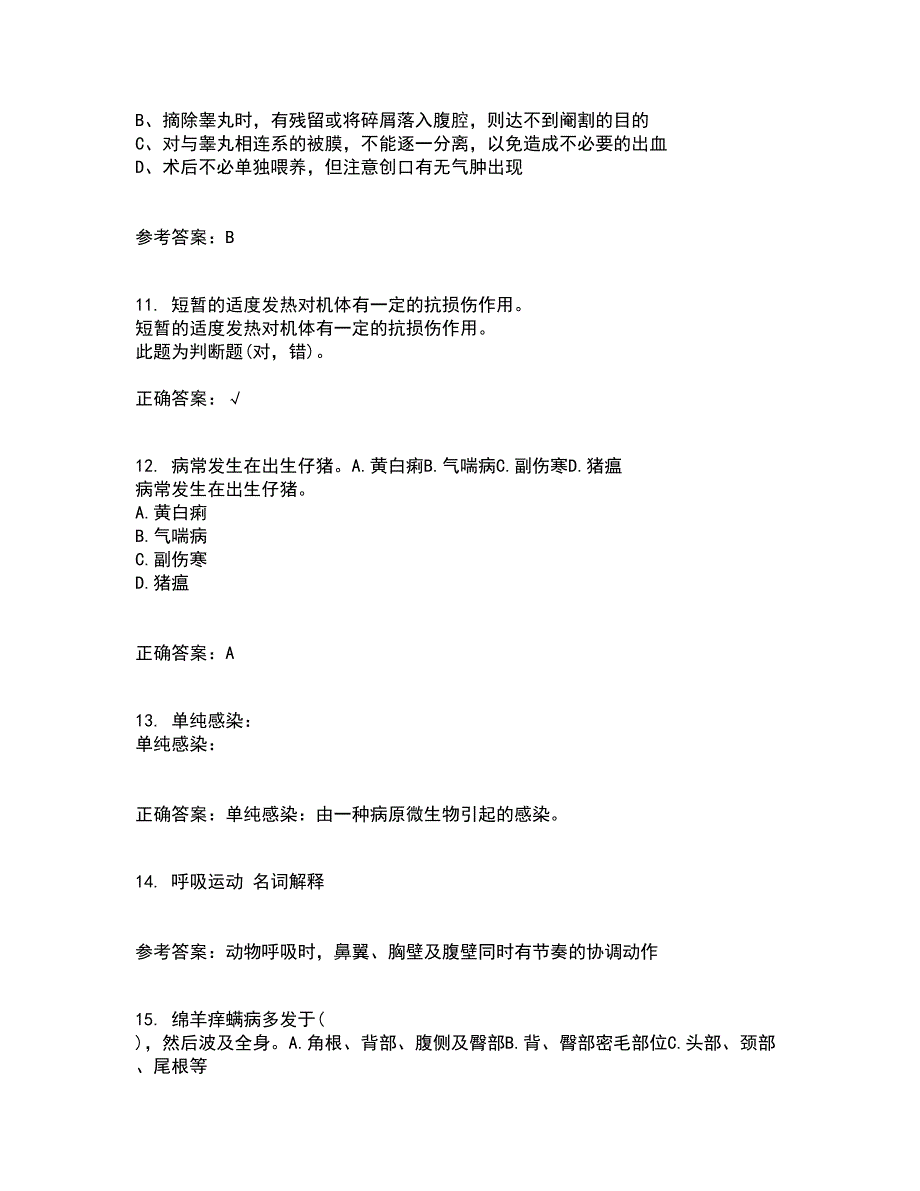 B、摘除睾丸时，有残留或将碎屑落入腹腔，则达不到阉割的目的
C、对与睾丸相连系的被膜，不能逐一分离，以免造成不必要的出血
D、术后不必单独喂养，但注意创口有无气肿出现

参考答案：B

11. 短暂的适度发热对机体有一定的抗损伤作用。
短暂的适度发热对机体有一定的抗损伤作用。
此题为判断题(对，错)。

正确答案：√

12. 病常发生在出生仔猪。A.黄白痢B.气喘病C.副伤寒D.猪瘟
病常发生在出生仔猪。
A.黄白痢
B.气喘病
C.副伤寒
D.猪瘟

正确答案：A

13. 单纯感染：
单纯感染：

正确答案：单纯感染：由一种病原微生物引起的感染。

14. 呼吸运动 名词解释

参考答案：动物呼吸时，鼻翼、胸壁及腹壁同时有节奏的协调动作

15. 绵羊痒螨病多发于(
)，然后波及全身。A.角根、背部、腹侧及臀部B.背、臀部密毛部位C.头部、颈部、尾根等